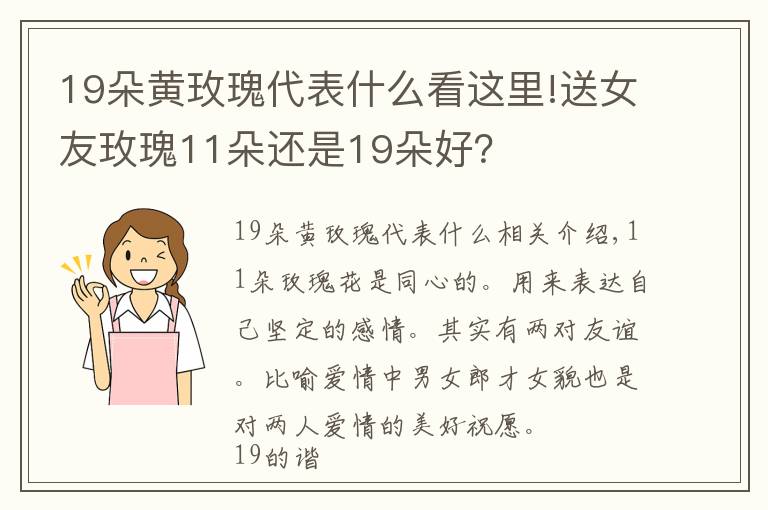 19朵黄玫瑰代表什么看这里!送女友玫瑰11朵还是19朵好?

19朵黄玫瑰代表什么相关介绍,11朵玫瑰花是同心的。用来表达自己坚定的感情。其实有两对友谊。比喻爱情中男女郎才女貌也是对两人爱情的美好祝愿。
19的谐